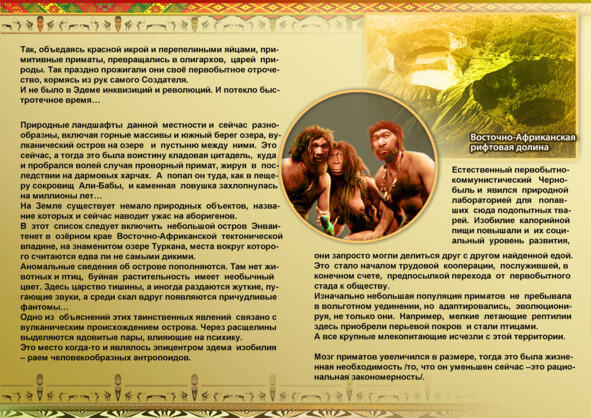 Так, объедаясь красной икрой и перепелиными яйцами, примитивные приматы, превращались в олигархов, царей природы. Так праздно прожигали они своё первобытное отрочество, кормясь из рук самого Создателя.
И не было в Эдеме инквизиций и революций. И потекло быстротечное время…

Природные ландшафты данной местности и сейчас разнообразны, включая горные массивы и южный берег озера, вулканический остров на озере и пустыню между ними. Это сейчас, а тогда это была воистину кладовая цитадель, куда и пробрался волей случая проворный примат, жируя в последствии на дармовых харчах. А попал он туда, как в пещеру сокровищ Али-Бабы, и каменная ловушка захлопнулась на миллионы лет…
На Земле существует немало природных объектов, название которых и сейчас наводит ужас на аборигенов.
В этот список следует включить небольшой остров Энваитенет в озёрном крае Восточно-Африканской тектонической впадине, на знаменитом озере Туркана, места вокруг которого считаются едва ли не самыми дикими.
Аномальные сведения об острове пополняются. Там нет животных и птиц, буйная растительность имеет необычный цвет. Здесь царство тишины, а иногда раздаются жуткие, пугающие звуки, а среди скал вдруг появляются причудливые фантомы…
Одно из объяснений этих таинственных явлений связано с вулканическим происхождением острова. Через расщелины выделяются ядовитые пары, влияющие на психику.
Это место когда-то и являлось эпицентром эдема изобилия – раем человекообразных антропоидов.

Восточно-Африканская рифтовая долина

Естественный первобытно-коммунистический Чернобыль и явился природной лабораторией для попавших сюда подопытных тварей. Изобилие калорийной пищи повышали и их социальный уровень развития, они запросто могли делиться друг с другом найденной едой. Это стало началом трудовой кооперации, послужившей, в конечном счете, предпосылкой перехода от первобытного стада к обществу.
Изначально небольшая популяция приматов не пребывала в вольготном уединении, но адаптировались, эволюционируя, не только они. Например, мелкие летающие рептилии здесь приобрели перьевой покров и стали птицами.
А все крупные млекопитающие исчезли с этой территории.

Мозг приматов увеличился в размере, тогда это была жизненная необходимость /то, что он уменьшен сейчас –это рациональная закономерность/.